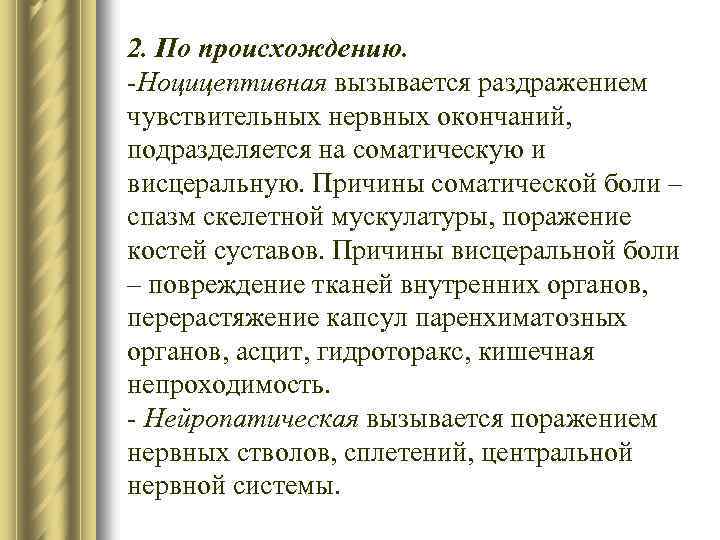 2. По происхождению.
-Ноцицептивная вызывается раздражением чувствительных нервных окончаний, подразделяется на соматическую и висцеральную. Причины соматической боли – спазм скелетной мускулатуры, поражение костей суставов. Причины висцеральной боли – повреждение тканей внутренних органов, перерастяжение капсул паренхиматозных органов, асцит, гидроторакс, кишечная непроходимость.
- Нейропатическая вызывается поражением нервных стволов, сплетений, центральной нервной системы.